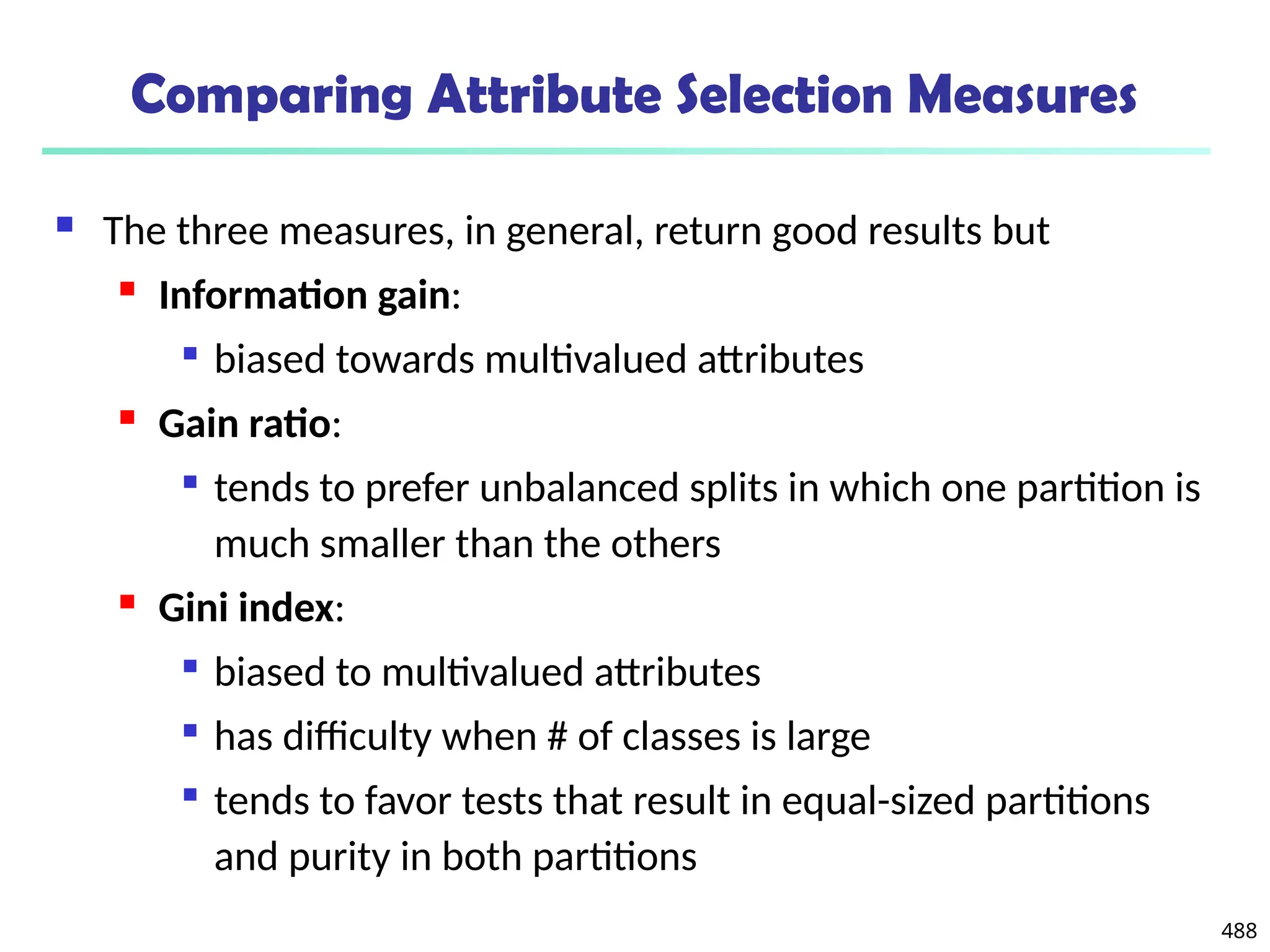 Comparing Attribute Selection Measures

• The three measures, in general, return good results but

• Information gain:

• biased towards multivalued attributes

• Gain ratio:

• tends to prefer unbalanced splits in which one partition is much smaller than the others

• Gini index:

• biased to multivalued attributes

• has difficulty when # of classes is large

• tends to favor tests that result in equal-sized partitions and purity in both partitions

488